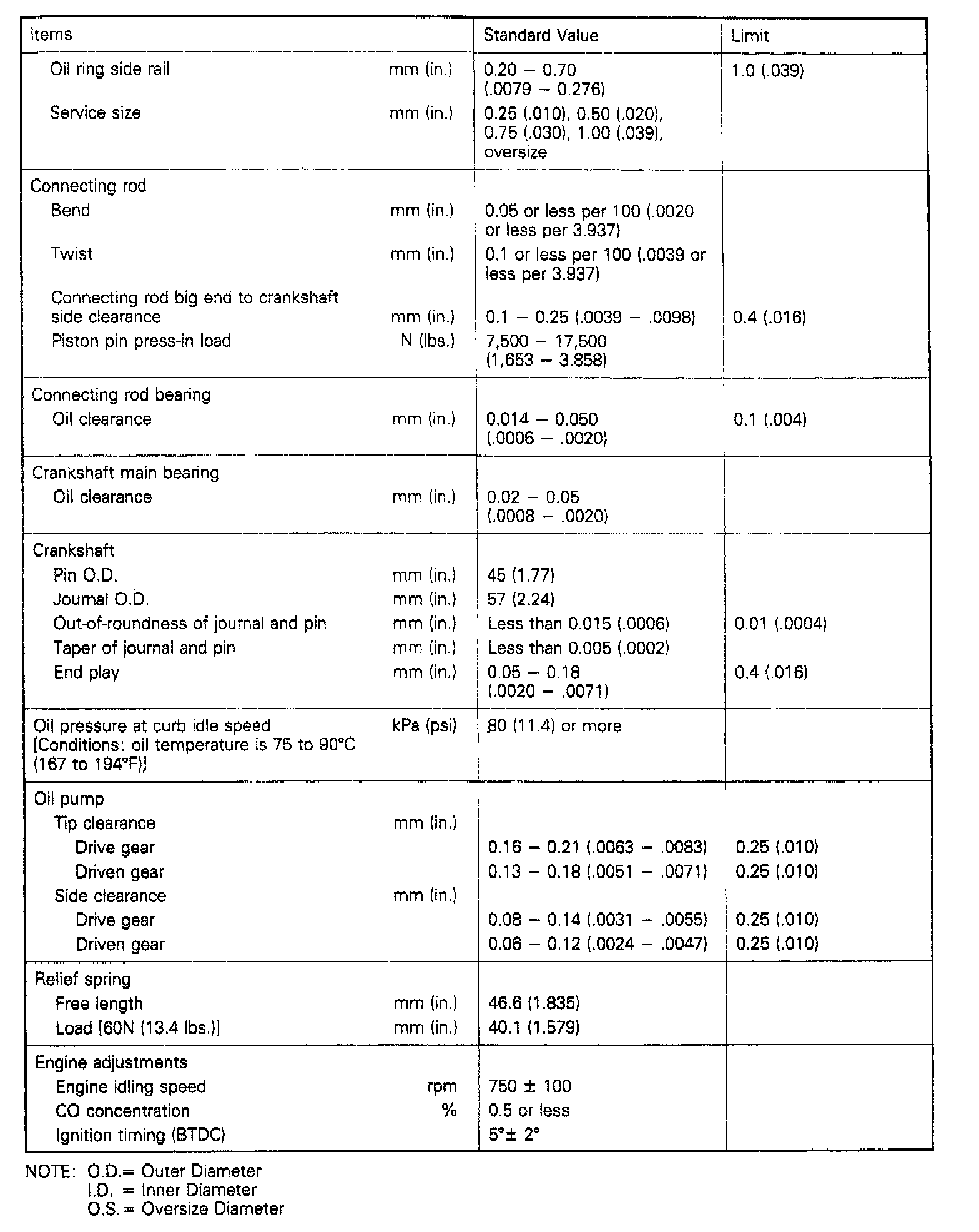 | Items | | Standard Value | Limit |
|---|---|---|---|
| Oil ring side rail | mm (in.) | 0.20 – 0.70 (.0079 – 0.276) | 1.0 (.039) |
| Service size | mm (in.) | 0.25 (.010), 0.50 (.020), 0.75 (.030), 1.00 (.039), oversize | |
| Connecting rod | | | |
| Bend | mm (in.) | 0.05 or less per 100 (.0020 or less per 3.937) | |
| Twist | mm (in.) | 0.1 or less per 100 (.0039 or less per 3.937) | |
| Connecting rod big end to crankshaft side clearance | mm (in.) | 0.1 – 0.25 (.0039 – .0098) | 0.4 (.016) |
| Piston pin press-in load | N (lbs.) | 7,500 – 17,500 (1,653 – 3,858) | |
| Connecting rod bearing | | | |
| Oil clearance | mm (in.) | 0.014 – 0.050 (.0006 – .0020) | 0.1 (.004) |
| Crankshaft main bearing | | | |
| Oil clearance | mm (in.) | 0.02 – 0.05 (.0008 – .0020) | |
| Crankshaft | | | |
| Pin O.D. | mm (in.) | 45 (1.77) | |
| Journal O.D. | mm (in.) | 57 (2.24) | |
| Out-of-roundness of journal and pin | mm (in.) | Less than 0.015 (.0006) | 0.01 (.0004) |
| Taper of journal and pin | mm (in.) | Less than 0.005 (.0002) | |
| End play | mm (in.) | 0.05 – 0.18 (.0020 – .0071) | 0.4 (.016) |
| Oil pressure at curb idle speed [Conditions: oil temperature is 75 to 90°C (167 to 194°F)] | kPa (psi) | 80 (11.4) or more | |
| Oil pump | | | |
| Tip clearance | mm (in.) | | |
| Drive gear | | 0.16 – 0.21 (.0063 – .0083) | 0.25 (.010) |
| Driven gear | | 0.13 – 0.18 (.0051 – .0071) | 0.25 (.010) |
| Side clearance | mm (in.) | | |
| Drive gear | | 0.08 – 0.14 (.0031 – .0055) | 0.25 (.010) |
| Driven gear | | 0.06 – 0.12 (.0024 – .0047) | 0.25 (.010) |
| Relief spring | | | |
| Free length | mm (in.) | 46.6 (1.835) | |
| Load [60N (13.4 lbs.)] | mm (in.) | 40.1 (1.579) | |
| Engine adjustments | | | |
| Engine idling speed | rpm | 750 ± 100 | |
| CO concentration | % | 0.5 or less | |
| Ignition timing (BTDC) | | 5°± 2° | |

NOTE: O.D.= Outer Diameter
I.D. = Inner Diameter
O.S.= Oversize Diameter